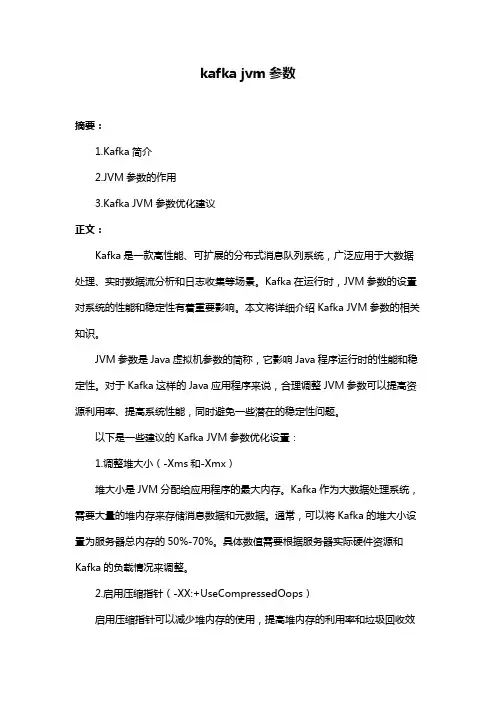 kafka jvm 参数

摘要：

1.Kafka 简介

2.JVM 参数的作用

3.Kafka JVM 参数优化建议

正文：

Kafka 是一款高性能、可扩展的分布式消息队列系统，广泛应用于大数据处理、实时数据流分析和日志收集等场景。Kafka 在运行时，JVM 参数的设置对系统的性能和稳定性有着重要影响。本文将详细介绍 Kafka JVM 参数的相关知识。

JVM 参数是 Java 虚拟机参数的简称，它影响 Java 程序运行时的性能和稳定性。对于 Kafka 这样的 Java 应用程序来说，合理调整 JVM 参数可以提高资源利用率、提高系统性能，同时避免一些潜在的稳定性问题。

以下是一些建议的 Kafka JVM 参数优化设置：

1.调整堆大小（-Xms 和-Xmx）

堆大小是 JVM 分配给应用程序的最大内存。Kafka 作为大数据处理系统，需要大量的堆内存来存储消息数据和元数据。通常，可以将 Kafka 的堆大小设置为服务器总内存的 50%-70%。具体数值需要根据服务器实际硬件资源和 Kafka 的负载情况来调整。

2.启用压缩指针（-XX:+UseCompressedOops）

启用压缩指针可以减少堆内存的使用，提高堆内存的利用率和垃圾回收效